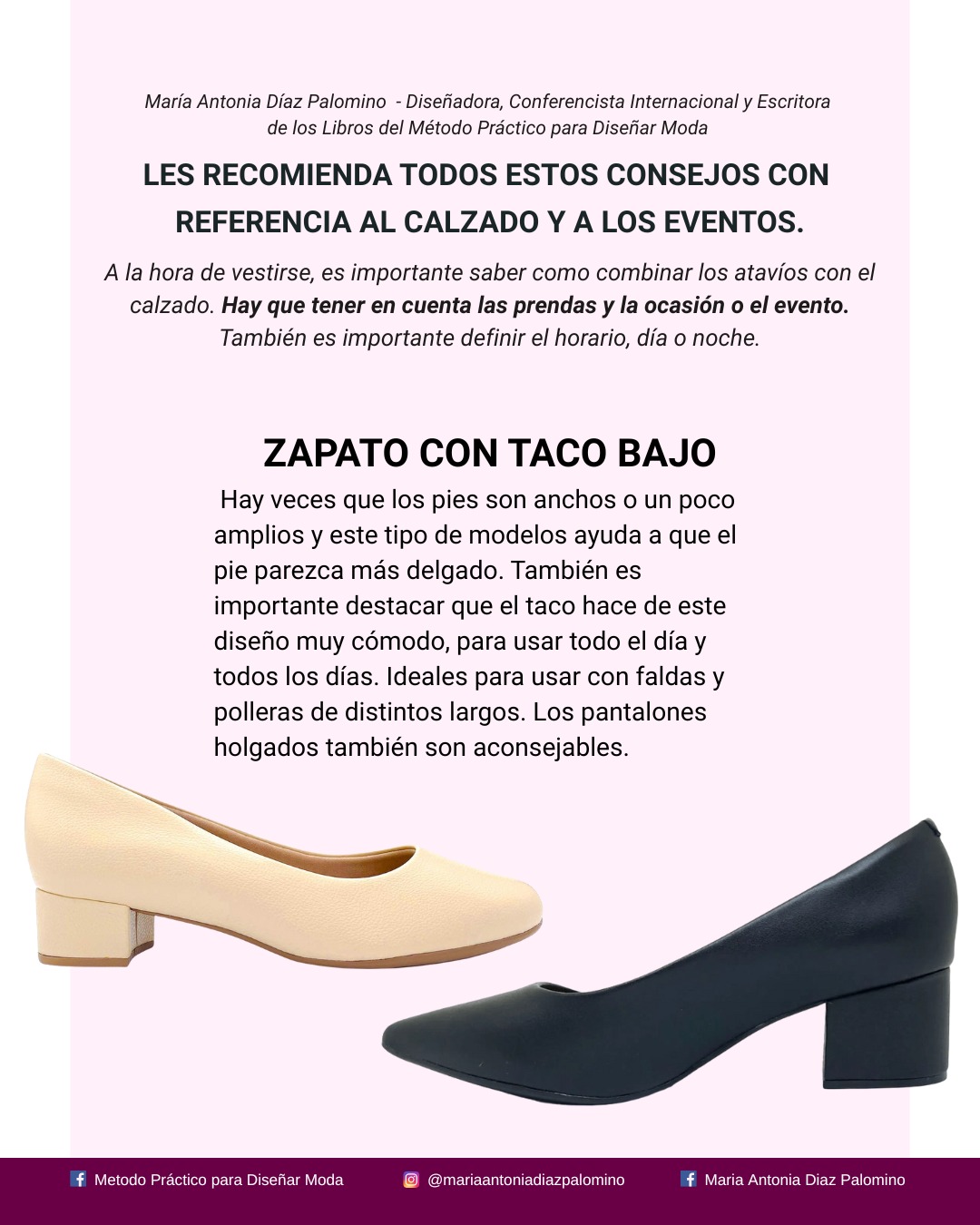 María Antonia Díaz Palomino - Diseñadora, Conferencista Internacional y Escritora de los Libros del Método Práctico para Diseñar Moda

LES RECOMIENDA TODOS ESTOS CONSEJOS CON REFERENCIA AL CALZADO Y A LOS EVENTOS.

A la hora de vestirse, es importante saber como combinar los atavíos con el calzado. Hay que tener en cuenta las prendas y la ocasión o el evento. También es importante definir el horario, día o noche.

ZAPATO CON TACO BAJO

Hay veces que los pies son anchos o un poco amplios y este tipo de modelos ayuda a que el pie parezca más delgado. También es importante destacar que el taco hace de este diseño muy cómodo, para usar todo el día y todos los días. Ideales para usar con faldas y polleras de distintos largos. Los pantalones holgados también son aconsejables.

Metodo Práctico para Diseñar Moda @mariaantoniadiazpalomino Maria Antonia Diaz Palomino